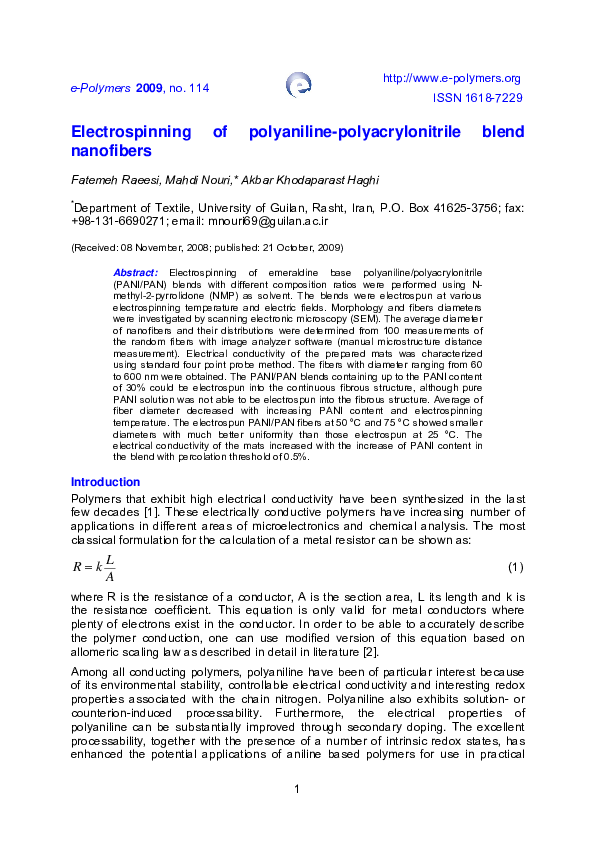 e-Polymers 2009, no. 114

http://www.e-polymers.org
ISSN 1618-7229

Electrospinning of polyaniline-polyacrylonitrile blend nanofibers

Fatemeh Raeesi, Mahdi Nouri,* Akbar Khodaparast Haghi

*Department of Textile, University of Guilan, Rasht, Iran, P.O. Box 41625-3756; fax: +98-131-6690271; email: mnouri69@guilan.ac.ir

(Received: 08 November, 2008; published: 21 October, 2009)

Abstract: Electrospinning of emeraldine base polyaniline/polyacrylonitrile (PANI/PAN) blends with different composition ratios were performed using N-methyl-2-pyrrolidone (NMP) as solvent. The blends were electrospun at various electrospinning temperature and electric fields. Morphology and fibers diameters were investigated by scanning electronic microscopy (SEM). The average diameter of nanofibers and their distributions were determined from 100 measurements of the random fibers with image analyzer software (manual microstructure distance measurement). Electrical conductivity of the prepared mats was characterized using standard four point probe method. The fibers with diameter ranging from 60 to 600 nm were obtained. The PANI/PAN blends containing up to the PANI content of 30% could be electrospun into the continuous fibrous structure, although pure PANI solution was not able to be electrospun into the fibrous structure. Average of fiber diameter decreased with increasing PANI content and electrospinning temperature. The electrospun PANI/PAN fibers at 50 °C and 75 °C showed smaller diameters with much better uniformity than those electrospun at 25 °C. The electrical conductivity of the mats increased with the increase of PANI content in the blend with percolation threshold of 0.5%.

Introduction

Polymers that exhibit high electrical conductivity have been synthesized in the last few decades [1]. These electrically conductive polymers have increasing number of applications in different areas of microelectronics and chemical analysis. The most classical formulation for the calculation of a metal resistor can be shown as:

$R = k\frac{L}{A}$ (1)

where R is the resistance of a conductor, A is the section area, L its length and k is the resistance coefficient. This equation is only valid for metal conductors where plenty of electrons exist in the conductor. In order to be able to accurately describe the polymer conduction, one can use modified version of this equation based on allomeric scaling law as described in detail in literature [2].

Among all conducting polymers, polyaniline have been of particular interest because of its environmental stability, controllable electrical conductivity and interesting redox properties associated with the chain nitrogen. Polyaniline also exhibits solution- or counterion-induced processability. Furthermore, the electrical properties of polyaniline can be substantially improved through secondary doping. The excellent processability, together with the presence of a number of intrinsic redox states, has enhanced the potential applications of aniline based polymers for use in practical

1